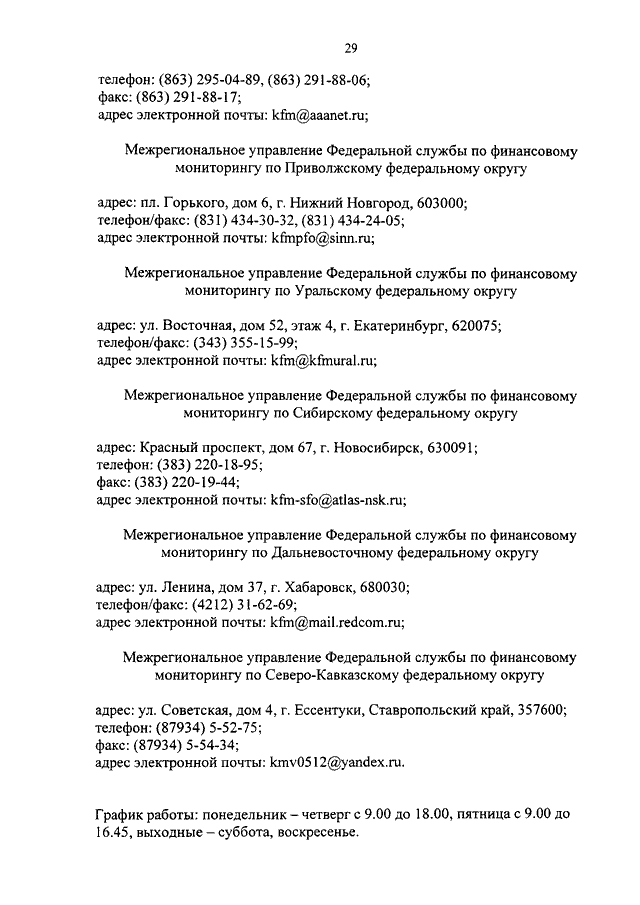 29

телефон: (863) 295-04-89, (863) 291-88-06;
факс: (863) 291-88-17;
адрес электронной почты: kfm@aaanet.ru;

Межрегиональное управление Федеральной службы по финансовому мониторингу по Приволжскому федеральному округу

адрес: пл. Горького, дом 6, г. Нижний Новгород, 603000;
телефон/факс: (831) 434-30-32, (831) 434-24-05;
адрес электронной почты: kfmpfo@sinn.ru;

Межрегиональное управление Федеральной службы по финансовому мониторингу по Уральскому федеральному округу

адрес: ул. Восточная, дом 52, этаж 4, г. Екатеринбург, 620075;
телефон/факс: (343) 355-15-99;
адрес электронной почты: kfm@kfmural.ru;

Межрегиональное управление Федеральной службы по финансовому мониторингу по Сибирскому федеральному округу

адрес: Красный проспект, дом 67, г. Новосибирск, 630091;
телефон: (383) 220-18-95;
факс: (383) 220-19-44;
адрес электронной почты: kfm-sfo@atlas-nsk.ru;

Межрегиональное управление Федеральной службы по финансовому мониторингу по Дальневосточному федеральному округу

адрес: ул. Ленина, дом 37, г. Хабаровск, 680030;
телефон/факс: (4212) 31-62-69;
адрес электронной почты: kfm@mail.redcom.ru;

Межрегиональное управление Федеральной службы по финансовому мониторингу по Северо-Кавказскому федеральному округу

адрес: ул. Советская, дом 4, г. Ессентуки, Ставропольский край, 357600;
телефон: (87934) 5-52-75;
факс: (87934) 5-54-34;
адрес электронной почты: kmv0512@yandex.ru.

График работы: понедельник – четверг с 9.00 до 18.00, пятница с 9.00 до 16.45, выходные – суббота, воскресенье.